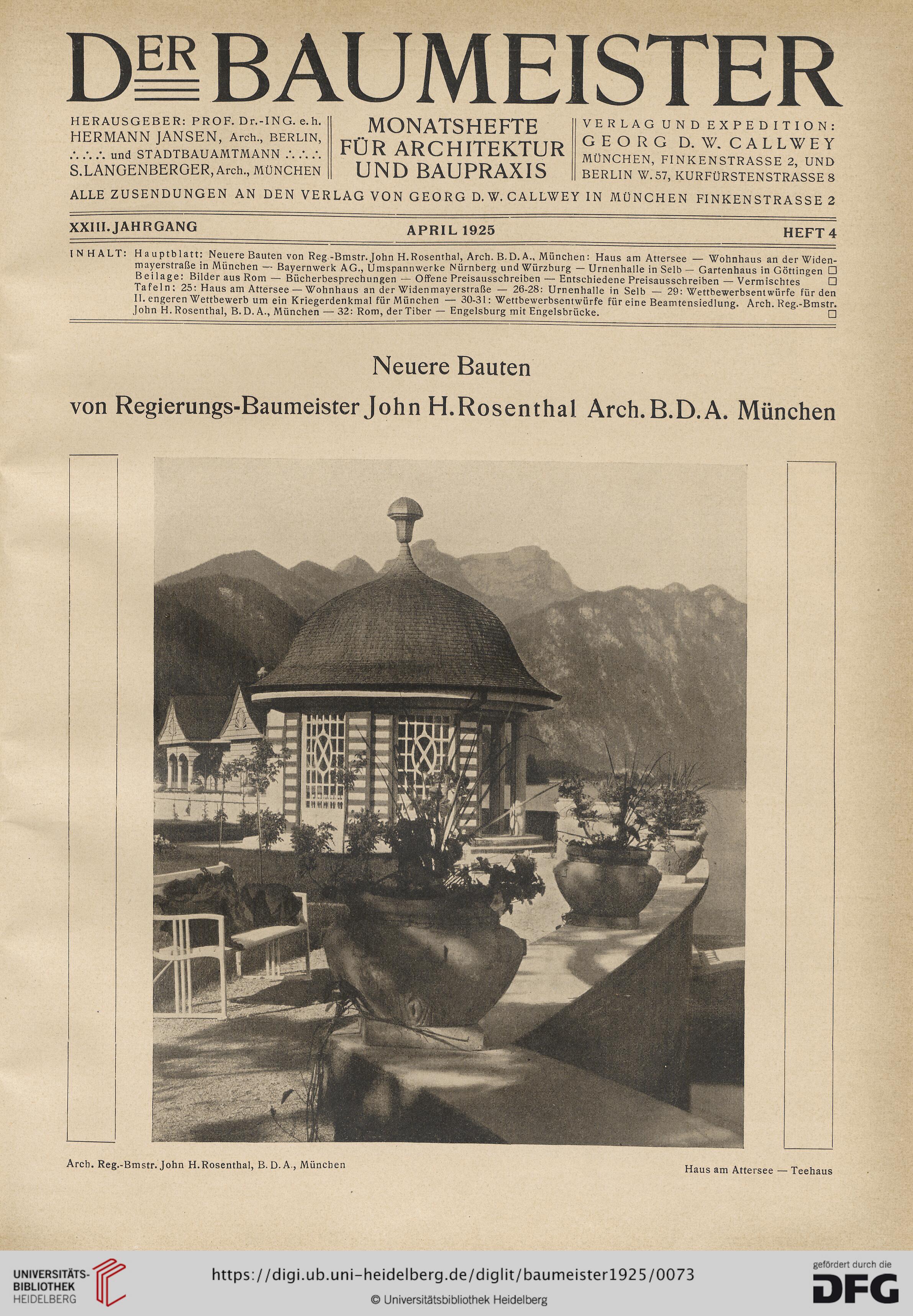 DER BAUMEISTER

HERAUSGEBER: PROF. Dr.-ING. e. h. HERMANN JANSEN, Arch., BERLIN, ∴ ∴ ∴ und STADTBAUAMTMANN ∴ ∴ ∴ S. LANGENBERGER, Arch., MÜNCHEN

MONATSHEFTE FÜR ARCHITEKTUR UND BAUPRAXIS

VERLAG UND EXPEDITION: GEORG D. W. CALLWEY MÜNCHEN, FINKENSTRASSE 2, UND BERLIN W. 57, KURFÜRSTENSTRASSE 8

ALLE ZUSENDUNGEN AN DEN VERLAG VON GEORG D. W. CALLWEY IN MÜNCHEN FINKENSTRASSE 2

XXIII. JAHRGANG

APRIL 1925

HEFT 4

INHALT: Hauptblatt: Neuere Bauten von Reg.-Bmstr. John H. Rosenthal, Arch. B. D. A., München: Haus am Attersee — Wohnhaus an der Widenmayerstraße in München — Bayernwerk AG., Umspannwerke Nürnberg und Würzburg — Urnenhalle in Selb — Gartenhaus in Göttingen □
Beilage: Bilder aus Rom — Bücherbesprechungen — Offene Preisausschreiben — Entschiedene Preisausschreiben — Vermischtes □
Tafeln: 25: Haus am Attersee — Wohnhaus an der Widenmayerstraße — 26-28: Urnenhalle in Selb — 29: Wettbewerbsentwürfe für den II. engeren Wettbewerb um ein Kriegerdenkmal für München — 30-31: Wettbewerbsentwürfe für eine Beamtensiedlung. Arch. Reg.-Bmstr. John H. Rosenthal, B. D. A., München — 32: Rom, der Tiber — Engelsburg mit Engelsbrücke. □

Neuere Bauten

von Regierungs-Baumeister John H. Rosenthal Arch. B. D. A. München

Arch. Reg.-Bmstr. John H. Rosenthal, B. D. A., München

Haus am Attersee — Teehaus

UNIVERSITÄTS-BIBLIOTHEK HEIDELBERG

https://digi.ub.uni-heidelberg.de/diglit/baumeister1925/0073

© Universitätsbibliothek Heidelberg

gefördert durch die DFG